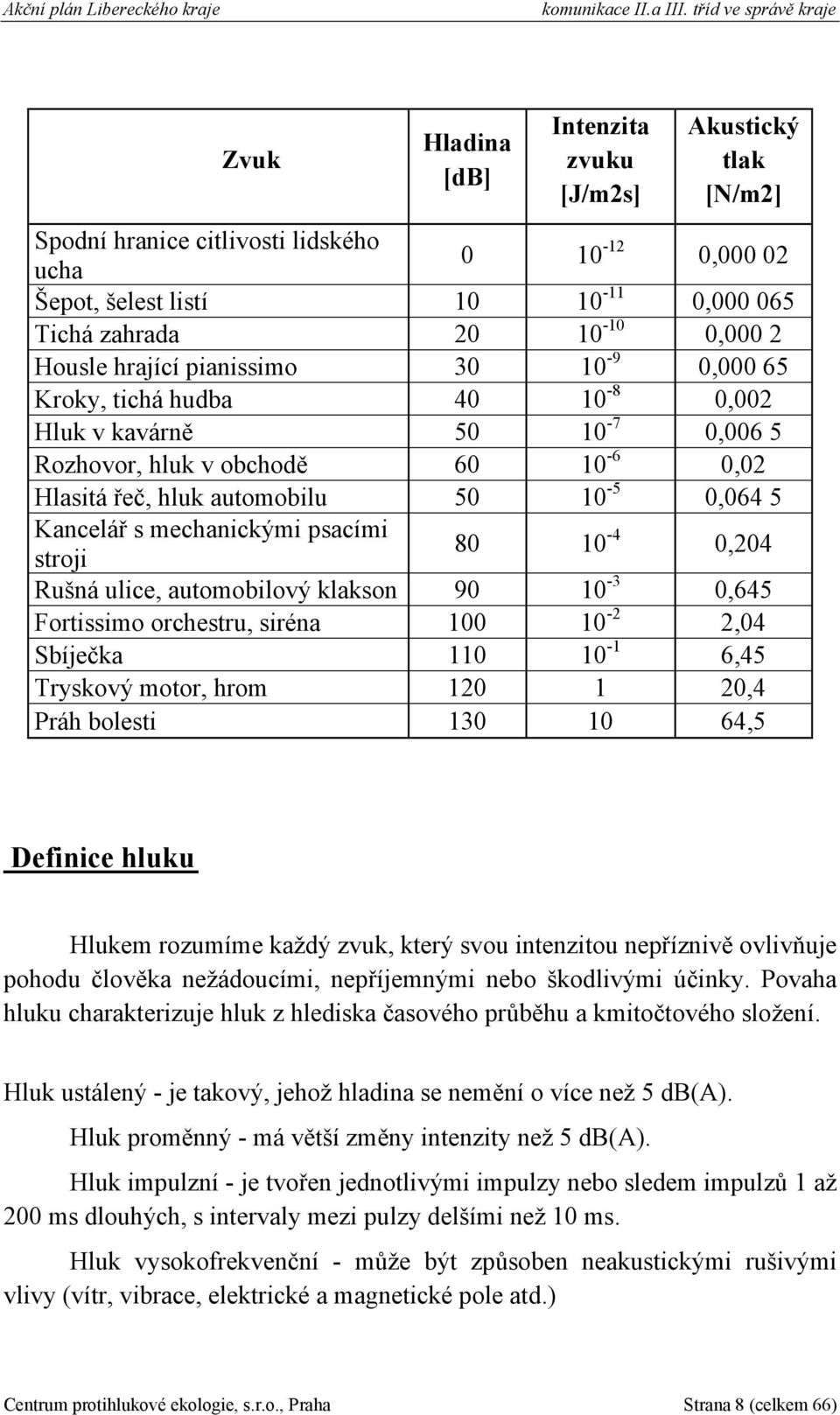 Akční plán Libereckého kraje komunikace II.a III. tříd ve správě kraje

| Zvuk | Hladina [dB] | Intenzita zvuku [J/m2s] | Akustický tlak [N/m2] |
|---|---|---|---|
| Spodní hranice citlivosti lidského ucha | 0 | $10^{-12}$ | 0,000 02 |
| Šepot, šelest listí | 10 | $10^{-11}$ | 0,000 065 |
| Tichá zahrada | 20 | $10^{-10}$ | 0,000 2 |
| Housle hrající pianissimo | 30 | $10^{-9}$ | 0,000 65 |
| Kroky, tichá hudba | 40 | $10^{-8}$ | 0,002 |
| Hluk v kavárně | 50 | $10^{-7}$ | 0,006 5 |
| Rozhovor, hluk v obchodě | 60 | $10^{-6}$ | 0,02 |
| Hlasitá řeč, hluk automobilu | 50 | $10^{-5}$ | 0,064 5 |
| Kancelář s mechanickými psacími stroji | 80 | $10^{-4}$ | 0,204 |
| Rušná ulice, automobilový klakson | 90 | $10^{-3}$ | 0,645 |
| Fortissimo orchestru, siréna | 100 | $10^{-2}$ | 2,04 |
| Sbíječka | 110 | $10^{-1}$ | 6,45 |
| Tryskový motor, hrom | 120 | 1 | 20,4 |
| Práh bolesti | 130 | 10 | 64,5 |

Definice hluku

Hlukem rozumíme každý zvuk, který svou intenzitou nepříznivě ovlivňuje pohodu člověka nežádoucími, nepříjemnými nebo škodlivými účinky. Povaha hluku charakterizuje hluk z hlediska časového průběhu a kmitočtového složení.

Hluk ustálený - je takový, jehož hladina se nemění o více než 5 db(A).

Hluk proměnný - má větší změny intenzity než 5 db(A).

Hluk impulzní - je tvořen jednotlivými impulzy nebo sledem impulzů 1 až 200 ms dlouhých, s intervaly mezi pulzy delšími než 10 ms.

Hluk vysokofrekvenční - může být způsoben neakustickými rušivými vlivy (vítr, vibrace, elektrické a magnetické pole atd.)

Centrum protihlukové ekologie, s.r.o., Praha Strana 8 (celkem 66)